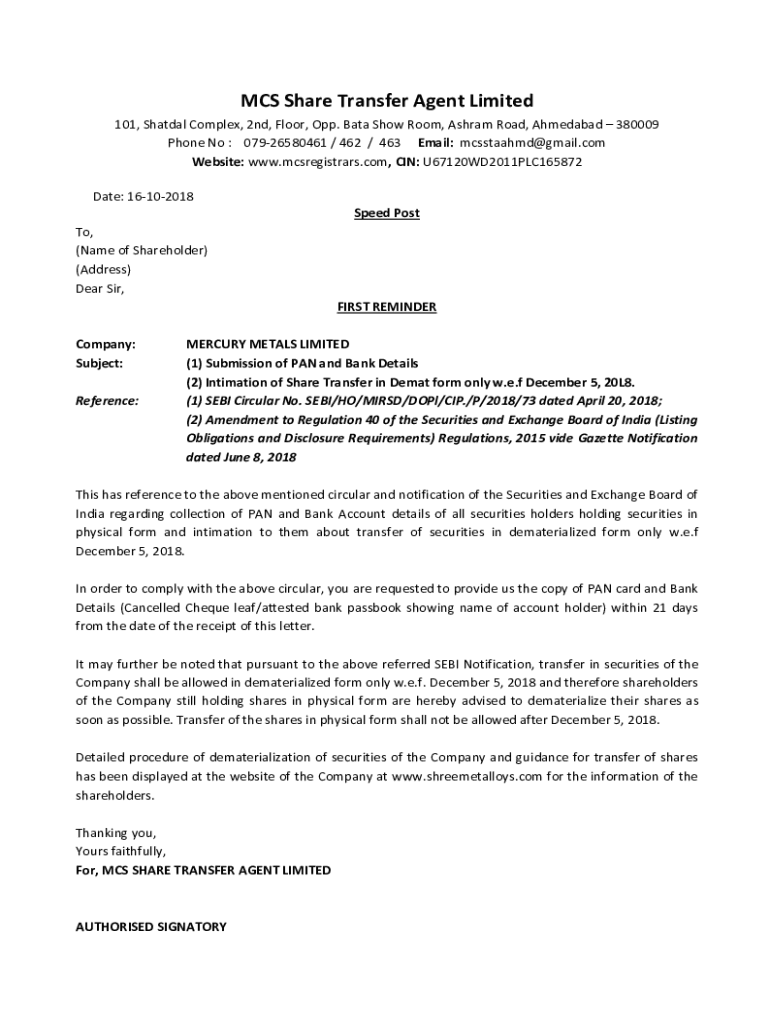 MCS Share Transfer Agent Limited

101, Shatdal Complex, 2nd, Floor, Opp. Bata Show Room, Ashram Road, Ahmedabad – 380009
Phone No : 079-26580461 / 462 / 463 Email: mcsstaahmd@gmail.com
Website: www.mcsregistrars.com, CIN: U67120WD2011PLC165872

Date: 16-10-2018

Speed Post

To,
(Name of Shareholder)
(Address)
Dear Sir,

FIRST REMINDER

Company: MERCURY METALS LIMITED
Subject: (1) Submission of PAN and Bank Details
(2) Intimation of Share Transfer in Demat form only w.e.f December 5, 20L8.
Reference: (1) SEBI Circular No. SEBI/HO/MIRSD/DOPI/CIP./P/2018/73 dated April 20, 2018;
(2) Amendment to Regulation 40 of the Securities and Exchange Board of India (Listing Obligations and Disclosure Requirements) Regulations, 2015 vide Gazette Notification dated June 8, 2018

This has reference to the above mentioned circular and notification of the Securities and Exchange Board of India regarding collection of PAN and Bank Account details of all securities holders holding securities in physical form and intimation to them about transfer of securities in dematerialized form only w.e.f December 5, 2018.

In order to comply with the above circular, you are requested to provide us the copy of PAN card and Bank Details (Cancelled Cheque leaf/attested bank passbook showing name of account holder) within 21 days from the date of the receipt of this letter.

It may further be noted that pursuant to the above referred SEBI Notification, transfer in securities of the Company shall be allowed in dematerialized form only w.e.f. December 5, 2018 and therefore shareholders of the Company still holding shares in physical form are hereby advised to dematerialize their shares as soon as possible. Transfer of the shares in physical form shall not be allowed after December 5, 2018.

Detailed procedure of dematerialization of securities of the Company and guidance for transfer of shares has been displayed at the website of the Company at www.shreemetalloys.com for the information of the shareholders.

Thanking you,
Yours faithfully,
For, MCS SHARE TRANSFER AGENT LIMITED

AUTHORISED SIGNATORY